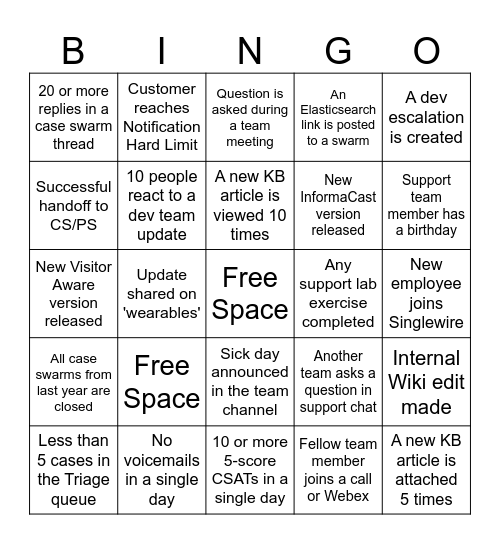 | B | I | N | G | O |
|---|---|---|---|---|
| 20 or more replies in a case swarm thread | Customer reaches Notification Hard Limit | Question is asked during a team meeting | An Elasticsearch link is posted to a swarm | A dev escalation is created |
| Successful handoff to CS/PS | 10 people react to a dev team update | A new KB article is viewed 10 times | New InformaCast version released | Support team member has a birthday |
| New Visitor Aware version released | Update shared on 'wearables' | Free Space | Any support lab exercise completed | New employee joins Singlewire |
| All case swarms from last year are closed | Free Space | Sick day announced in the team channel | Another team asks a question in support chat | Internal Wiki edit made |
| Less than 5 cases in the Triage queue | No voicemails in a single day | 10 or more 5-score CSATs in a single day | Fellow team member joins a call or Webex | A new KB article is attached 5 times |